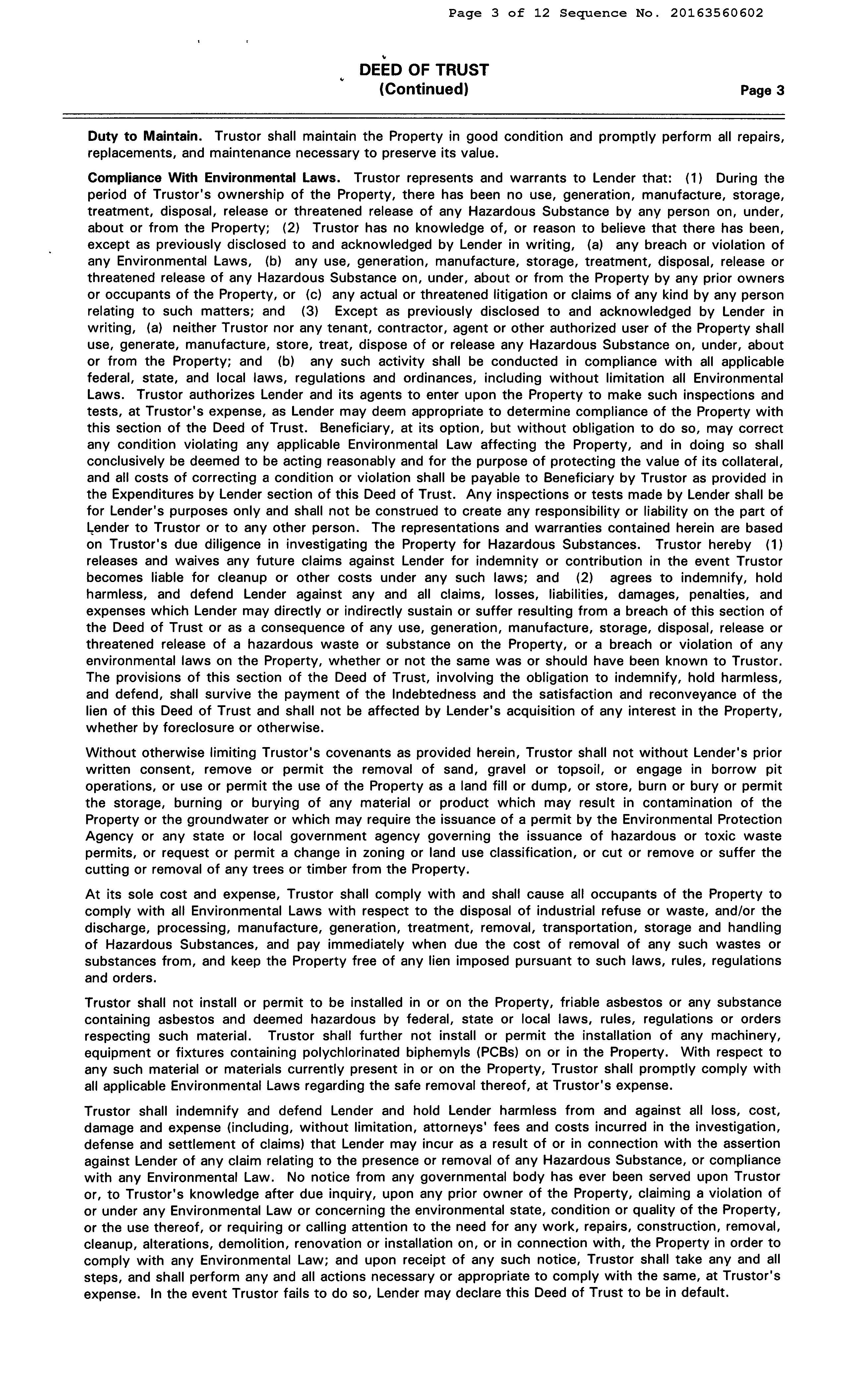 Page 3 of 12 Sequence No. 20163560602

DEED OF TRUST
(Continued)

Page 3

Duty to Maintain. Trustor shall maintain the Property in good condition and promptly perform all repairs, replacements, and maintenance necessary to preserve its value.

Compliance With Environmental Laws. Trustor represents and warrants to Lender that: (1) During the period of Trustor's ownership of the Property, there has been no use, generation, manufacture, storage, treatment, disposal, release or threatened release of any Hazardous Substance by any person on, under, about or from the Property; (2) Trustor has no knowledge of, or reason to believe that there has been, except as previously disclosed to and acknowledged by Lender in writing, (a) any breach or violation of any Environmental Laws, (b) any use, generation, manufacture, storage, treatment, disposal, release or threatened release of any Hazardous Substance on, under, about or from the Property by any prior owners or occupants of the Property, or (c) any actual or threatened litigation or claims of any kind by any person relating to such matters; and (3) Except as previously disclosed to and acknowledged by Lender in writing, (a) neither Trustor nor any tenant, contractor, agent or other authorized user of the Property shall use, generate, manufacture, store, treat, dispose of or release any Hazardous Substance on, under, about or from the Property; and (b) any such activity shall be conducted in compliance with all applicable federal, state, and local laws, regulations and ordinances, including without limitation all Environmental Laws. Trustor authorizes Lender and its agents to enter upon the Property to make such inspections and tests, at Trustor's expense, as Lender may deem appropriate to determine compliance of the Property with this section of the Deed of Trust. Beneficiary, at its option, but without obligation to do so, may correct any condition violating any applicable Environmental Law affecting the Property, and in doing so shall conclusively be deemed to be acting reasonably and for the purpose of protecting the value of its collateral, and all costs of correcting a condition or violation shall be payable to Beneficiary by Trustor as provided in the Expenditures by Lender section of this Deed of Trust. Any inspections or tests made by Lender shall be for Lender's purposes only and shall not be construed to create any responsibility or liability on the part of Lender to Trustor or to any other person. The representations and warranties contained herein are based on Trustor's due diligence in investigating the Property for Hazardous Substances. Trustor hereby (1) releases and waives any future claims against Lender for indemnity or contribution in the event Trustor becomes liable for cleanup or other costs under any such laws; and (2) agrees to indemnify, hold harmless, and defend Lender against any and all claims, losses, liabilities, damages, penalties, and expenses which Lender may directly or indirectly sustain or suffer resulting from a breach of this section of the Deed of Trust or as a consequence of any use, generation, manufacture, storage, disposal, release or threatened release of a hazardous waste or substance on the Property, or a breach or violation of any environmental laws on the Property, whether or not the same was or should have been known to Trustor. The provisions of this section of the Deed of Trust, involving the obligation to indemnify, hold harmless, and defend, shall survive the payment of the Indebtedness and the satisfaction and reconveyance of the lien of this Deed of Trust and shall not be affected by Lender's acquisition of any interest in the Property, whether by foreclosure or otherwise.

Without otherwise limiting Trustor's covenants as provided herein, Trustor shall not without Lender's prior written consent, remove or permit the removal of sand, gravel or topsoil, or engage in borrow pit operations, or use or permit the use of the Property as a land fill or dump, or store, burn or bury or permit the storage, burning or burying of any material or product which may result in contamination of the Property or the groundwater or which may require the issuance of a permit by the Environmental Protection Agency or any state or local government agency governing the issuance of hazardous or toxic waste permits, or request or permit a change in zoning or land use classification, or cut or remove or suffer the cutting or removal of any trees or timber from the Property.

At its sole cost and expense, Trustor shall comply with and shall cause all occupants of the Property to comply with all Environmental Laws with respect to the disposal of industrial refuse or waste, and/or the discharge, processing, manufacture, generation, treatment, removal, transportation, storage and handling of Hazardous Substances, and pay immediately when due the cost of removal of any such wastes or substances from, and keep the Property free of any lien imposed pursuant to such laws, rules, regulations and orders.

Trustor shall not install or permit to be installed in or on the Property, friable asbestos or any substance containing asbestos and deemed hazardous by federal, state or local laws, rules, regulations or orders respecting such material. Trustor shall further not install or permit the installation of any machinery, equipment or fixtures containing polychlorinated biphemyls (PCBs) on or in the Property. With respect to any such material or materials currently present in or on the Property, Trustor shall promptly comply with all applicable Environmental Laws regarding the safe removal thereof, at Trustor's expense.

Trustor shall indemnify and defend Lender and hold Lender harmless from and against all loss, cost, damage and expense (including, without limitation, attorneys' fees and costs incurred in the investigation, defense and settlement of claims) that Lender may incur as a result of or in connection with the assertion against Lender of any claim relating to the presence or removal of any Hazardous Substance, or compliance with any Environmental Law. No notice from any governmental body has ever been served upon Trustor or, to Trustor's knowledge after due inquiry, upon any prior owner of the Property, claiming a violation of or under any Environmental Law or concerning the environmental state, condition or quality of the Property, or the use thereof, or requiring or calling attention to the need for any work, repairs, construction, removal, cleanup, alterations, demolition, renovation or installation on, or in connection with, the Property in order to comply with any Environmental Law; and upon receipt of any such notice, Trustor shall take any and all steps, and shall perform any and all actions necessary or appropriate to comply with the same, at Trustor's expense. In the event Trustor fails to do so, Lender may declare this Deed of Trust to be in default.